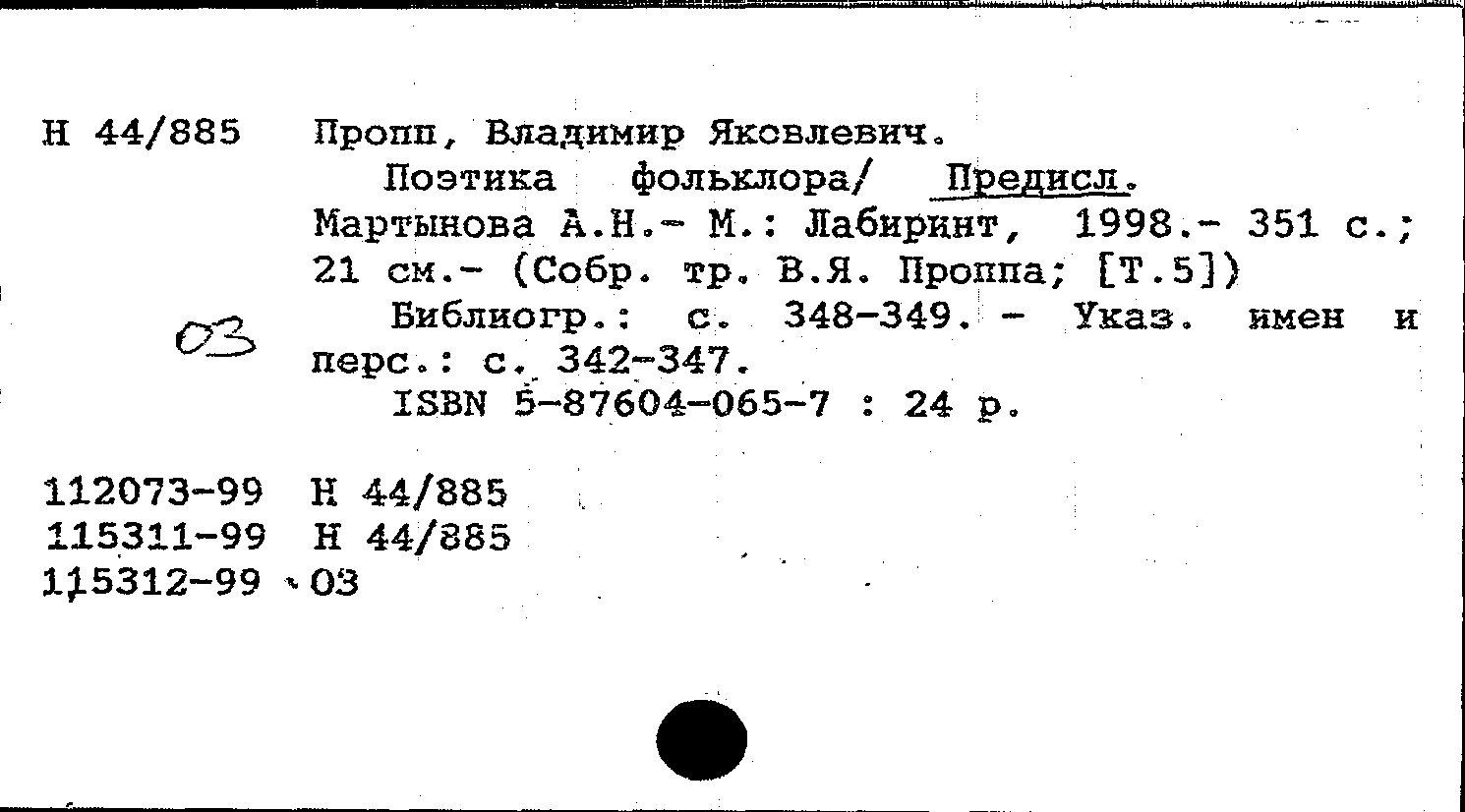 Н 44/885 Пропп, Владимир Яковлевич.

Поэтика фольклора/ Предисл. Мартынова А.Н.- М.: Лабиринт, 1998.- 351 с.; 21 см.- (Собр. тр. В.Я. Проппа; [Т.5])

03

Библиогр.: с. 348-349. - Указ. имен и перс.: с. 342-347.

ISBN 5-87604-065-7 : 24 р.

112073-99 Н 44/885
115311-99 Н 44/885
115312-99 03